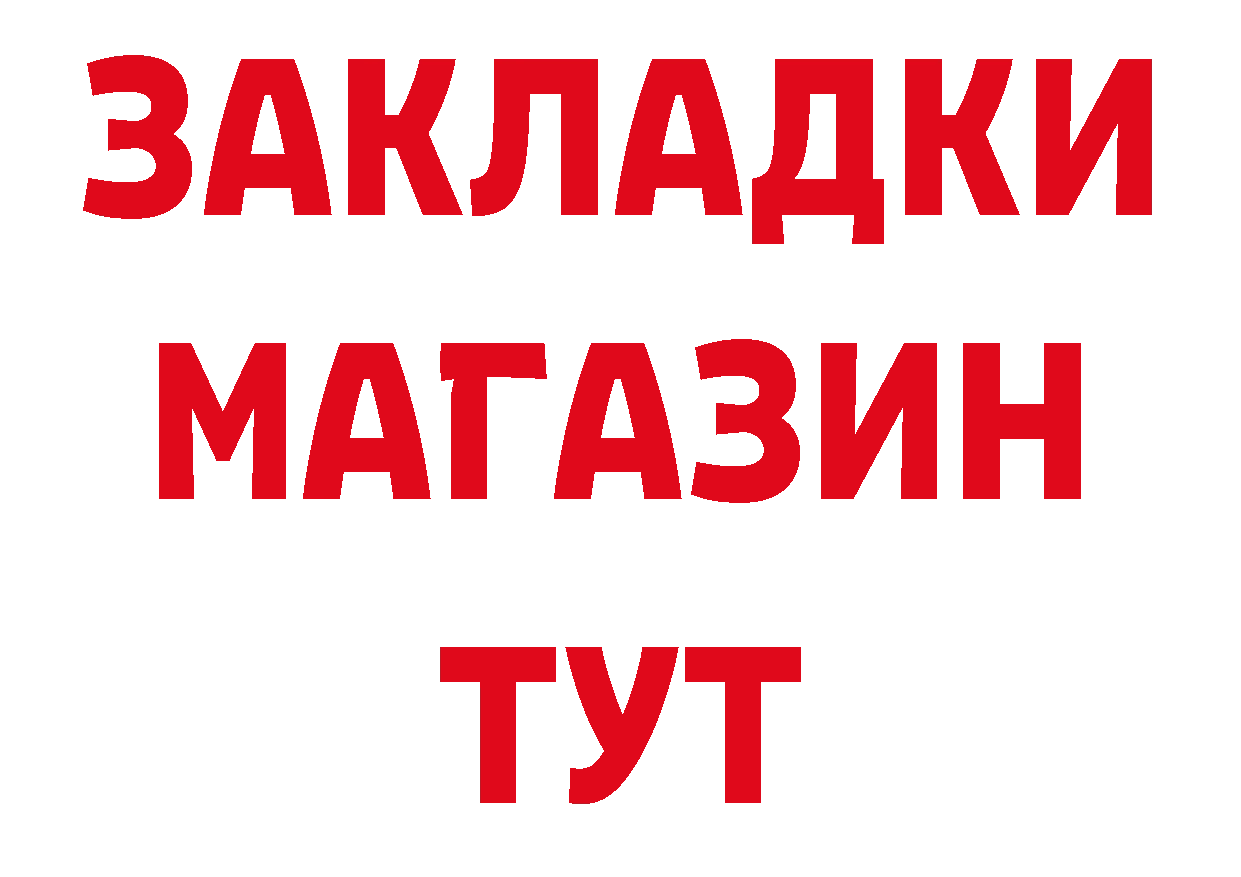 ЗАКЛАДКИ
МАГАЗИН
ТУТ